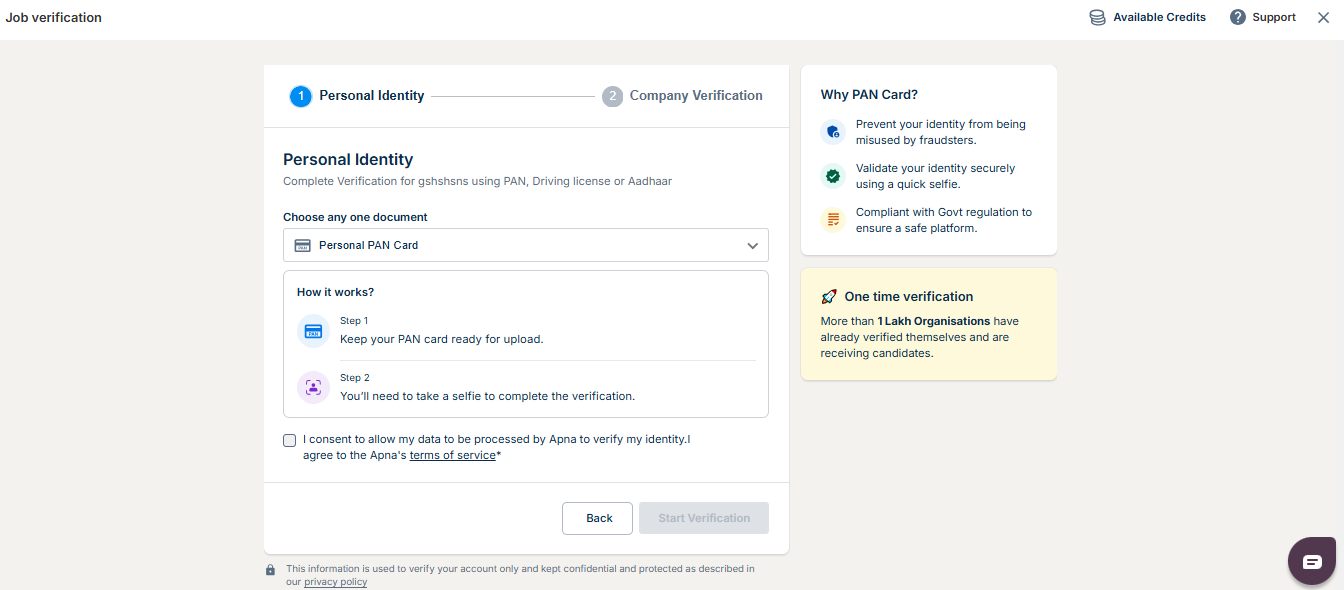 Job verification

Available Credits
Support

1 Personal Identity
2 Company Verification

Personal Identity
Complete Verification for gshshsns using PAN, Driving license or Aadhaar

Choose any one document
Personal PAN Card

How it works?
Step 1
Keep your PAN card ready for upload.

Step 2
You'll need to take a selfie to complete the verification.

I consent to allow my data to be processed by Apna to verify my identity.I agree to the Apna's terms of service*

Back
Start Verification

This information is used to verify your account only and kept confidential and protected as described in our privacy policy

Why PAN Card?
Prevent your identity from being misused by fraudsters.
Validate your identity securely using a quick selfie.
Compliant with Govt regulation to ensure a safe platform.

One time verification
More than 1 Lakh Organisations have already verified themselves and are receiving candidates.